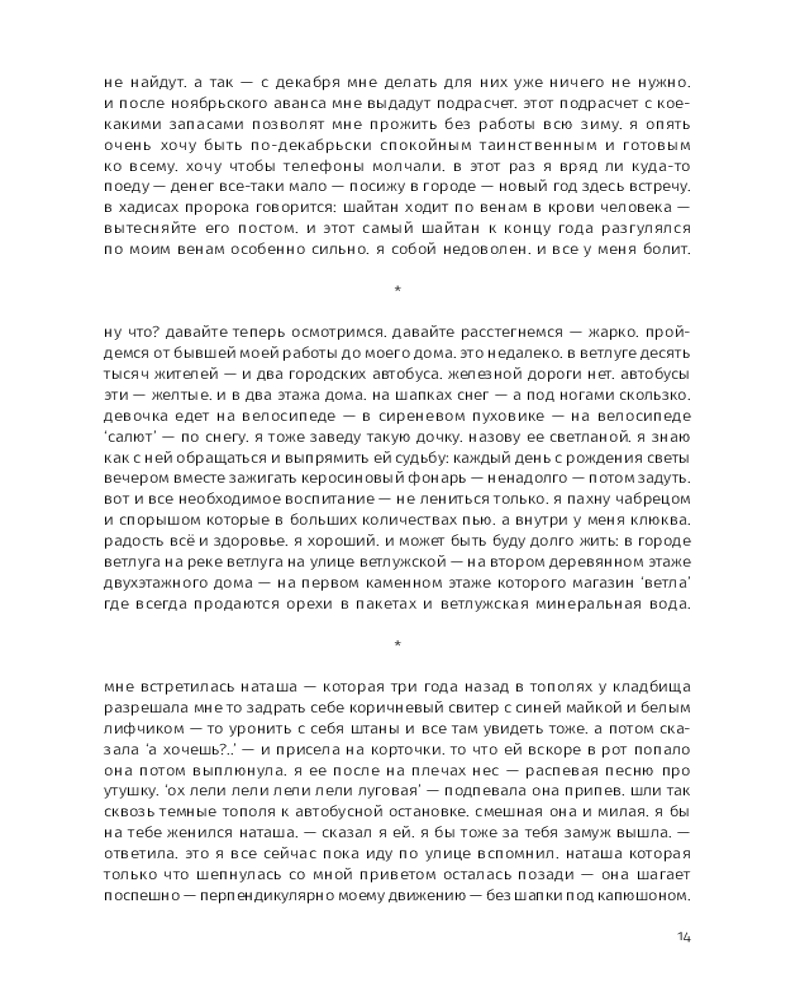 не найдут. а так — с декабря мне делать для них уже ничего не нужно. и после ноябрьского аванса мне выдадут подрасчет. этот подрасчет с кое-какими запасами позволят мне прожить без работы всю зиму. я опять очень хочу быть по-декабрьски спокойным таинственным и готовым ко всему. хочу чтобы телефоны молчали. в этот раз я вряд ли куда-то поеду — денег все-таки мало — посижу в городе — новый год здесь встречу. в хадисах пророка говорится: шайтан ходит по венам в крови человека — вытесняйте его постом. и этот самый шайтан к концу года разгулялся по моим венам особенно сильно. я собой недоволен. и все у меня болит.

*

ну что? давайте теперь осмотримся. давайте расстегнемся — жарко. пройдемся от бывшей моей работы до моего дома. это недалеко. в ветлуге десять тысяч жителей — и два городских автобуса. железной дороги нет. автобусы эти — желтые. и в два этажа дома. на шапках снег — а под ногами скользко. девочка едет на велосипеде — в сиреневом пуховике — на велосипеде 'салют' — по снегу. я тоже заведу такую дочку. назову ее светланой. я знаю как с ней обращаться и выпрямить ей судьбу: каждый день с рождения светы вечером вместе зажигать керосиновый фонарь — ненадолго — потом задуть. вот и все необходимое воспитание — не лениться только. я пахну чабрецом и спорышом которые в больших количествах пью. а внутри у меня клюква. радость всё и здоровье. я хороший. и может быть буду долго жить: в городе ветлуга на реке ветлуга на улице ветлужской — на втором деревянном этаже двухэтажного дома — на первом каменном этаже которого магазин 'ветла' где всегда продаются орехи в пакетах и ветлужская минеральная вода.

*

мне встретилась наташа — которая три года назад в тополях у кладбища разрешала мне то задрать себе коричневый свитер с синей майкой и белым лифчиком — то уронить с себя штаны и все там увидеть тоже. а потом сказала 'а хочешь?..' — и присела на корточки. то что ей вскоре в рот попало она потом выплюнула. я ее после на плечах нес — распевая песню про утушку. 'ох лели лели лели лели луговая' — подпевала она припев. шли так сквозь темные тополя к автобусной остановке. смешная она и милая. я бы на тебе женился наташа. — сказал я ей. я бы тоже за тебя замуж вышла. — ответила. это я все сейчас пока иду по улице вспомнил. наташа которая только что шепнулась со мной приветом осталась позади — она шагает поспешно — перпендикулярно моему движению — без шапки под капюшоном.

14